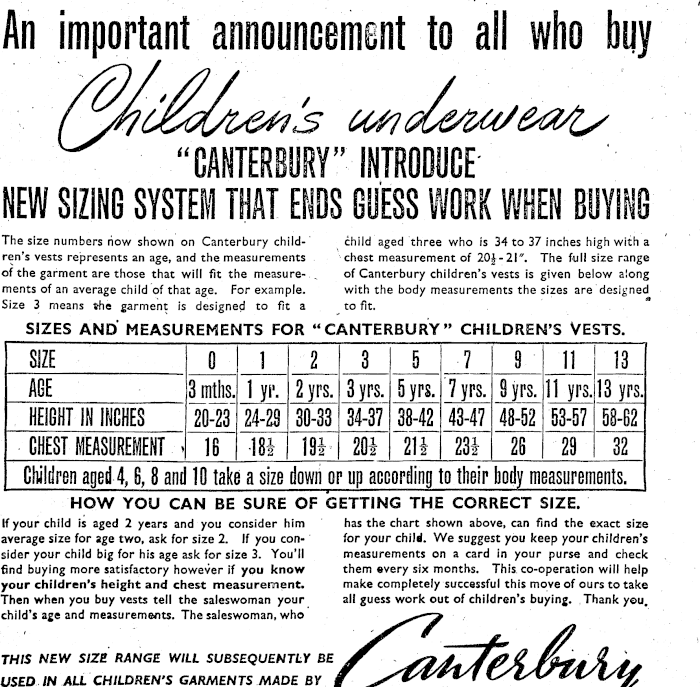 An important announcement to all who buy

Children's underwear

"CANTERBURY" INTRODUCE

NEW SIZING SYSTEM THAT ENDS GUESS WORK WHEN BUYING

The size numbers now shown on Canterbury children's vests represents an age, and the measurements of the garment are those that will fit the measurements of an average child of that age. For example. Size 3 means the garment is designed to fit a child aged three who is 34 to 37 inches high with a chest measurement of $20\frac{1}{2}$ - 21". The full size range of Canterbury children's vests is given below along with the body measurements the sizes are designed to fit.

SIZES AND MEASUREMENTS FOR "CANTERBURY" CHILDREN'S VESTS.

| SIZE | 0 | 1 | 2 | 3 | 5 | 7 | 9 | 11 | 13 |
|---|---|---|---|---|---|---|---|---|---|
| AGE | 3 mths. | 1 yr. | 2 yrs. | 3 yrs. | 5 yrs. | 7 yrs. | 9 yrs. | 11 yrs. | 13 yrs. |
| HEIGHT IN INCHES | 20-23 | 24-29 | 30-33 | 34-37 | 38-42 | 43-47 | 48-52 | 53-57 | 58-62 |
| CHEST MEASUREMENT | 16 | $18\frac{1}{2}$ | $19\frac{1}{2}$ | $20\frac{1}{2}$ | $21\frac{1}{2}$ | $23\frac{1}{2}$ | 26 | 29 | 32 |
| Children aged 4, 6, 8 and 10 take a size down or up according to their body measurements. | | | | | | | | | |

HOW YOU CAN BE SURE OF GETTING THE CORRECT SIZE.

If your child is aged 2 years and you consider him average size for age two, ask for size 2. If you consider your child big for his age ask for size 3. You'll find buying more satisfactory however if you know your children's height and chest measurement. Then when you buy vests tell the saleswoman your child's age and measurements. The saleswoman, who has the chart shown above, can find the exact size for your child. We suggest you keep your children's measurements on a card in your purse and check them every six months. This co-operation will help make completely successful this move of ours to take all guess work out of children's buying. Thank you.

THIS NEW SIZE RANGE WILL SUBSEQUENTLY BE USED IN ALL CHILDREN'S GARMENTS MADE BY

Canterbury